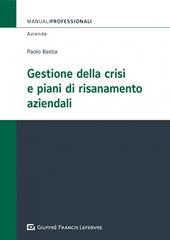 MANUALIPROFESSIONALI

Aziende

Paolo Bastia

Gestione della crisi e piani di risanamento aziendali

GIUFFRÈ FRANCIS LEFEBVRE